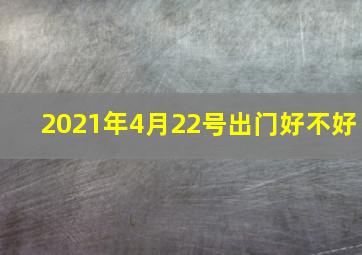 2021年4月22号出门好不好